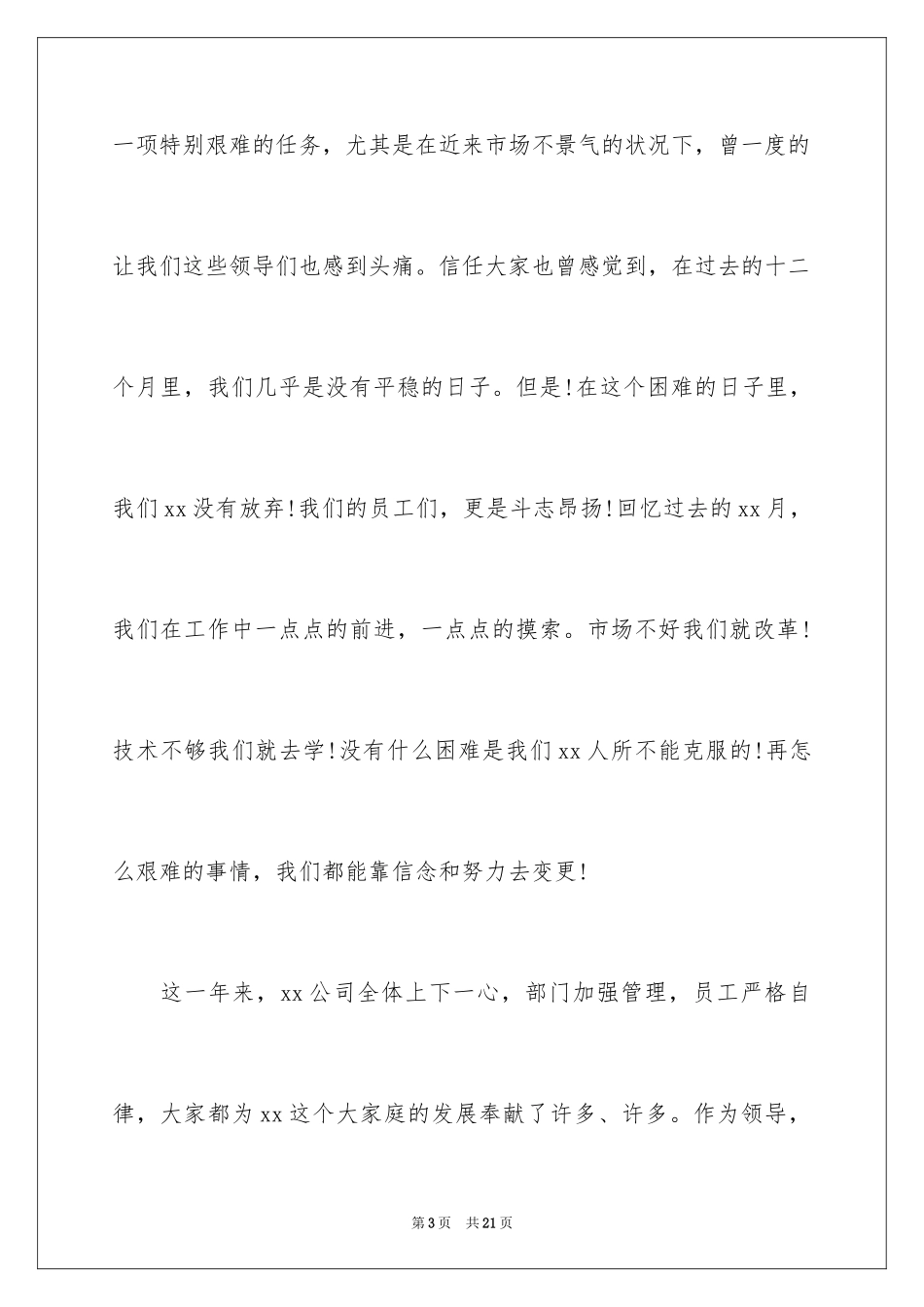 一项特别艰难的任务，尤其是在近来市场不景气的状况下，曾一度的让我们这些领导们也感到头痛。信任大家也曾感觉到，在过去的十二个月里，我们几乎是没有平稳的日子。但是!在这个困难的日子里，我们xx没有放弃!我们的员工们，更是斗志昂扬!回忆过去的xx月，我们在工作中一点点的前进，一点点的摸索。市场不好我们就改革!技术不够我们就去学!没有什么困难是我们xx人所不能克服的!再怎么艰难的事情，我们都能靠信念和努力去变更!

这一年来，xx公司全体上下一心，部门加强管理，员工严格自律，大家都为xx这个大家庭的发展奉献了许多、许多。作为领导，

第3页　共21页